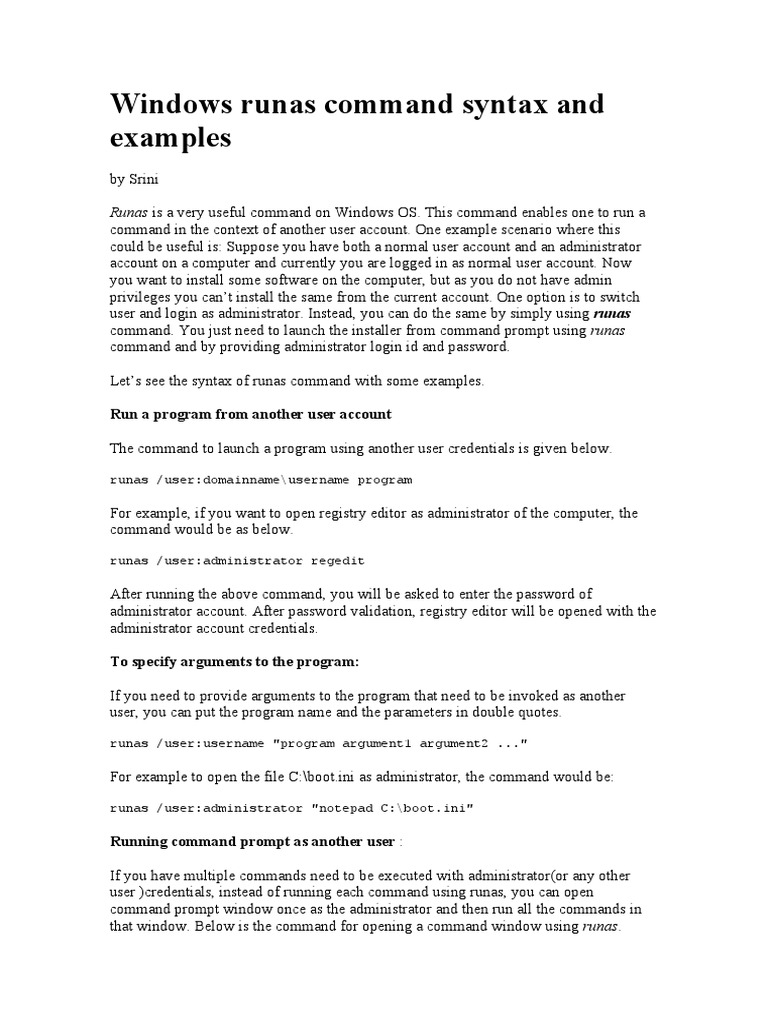 Windows runas command syntax and examples

by Srini

Runas is a very useful command on Windows OS. This command enables one to run a command in the context of another user account. One example scenario where this could be useful is: Suppose you have both a normal user account and an administrator account on a computer and currently you are logged in as normal user account. Now you want to install some software on the computer, but as you do not have admin privileges you can't install the same from the current account. One option is to switch user and login as administrator. Instead, you can do the same by simply using runas command. You just need to launch the installer from command prompt using runas command and by providing administrator login id and password.

Let's see the syntax of runas command with some examples.

Run a program from another user account

The command to launch a program using another user credentials is given below.

runas /user:domainname\username program

For example, if you want to open registry editor as administrator of the computer, the command would be as below.

runas /user:administrator regedit

After running the above command, you will be asked to enter the password of administrator account. After password validation, registry editor will be opened with the administrator account credentials.

To specify arguments to the program:

If you need to provide arguments to the program that need to be invoked as another user, you can put the program name and the parameters in double quotes.

runas /user:username "program argument1 argument2 ..."

For example to open the file C:\boot.ini as administrator, the command would be:

runas /user:administrator "notepad C:\boot.ini"

Running command prompt as another user :

If you have multiple commands need to be executed with administrator(or any other user )credentials, instead of running each command using runas, you can open command prompt window once as the administrator and then run all the commands in that window. Below is the command for opening a command window using runas.